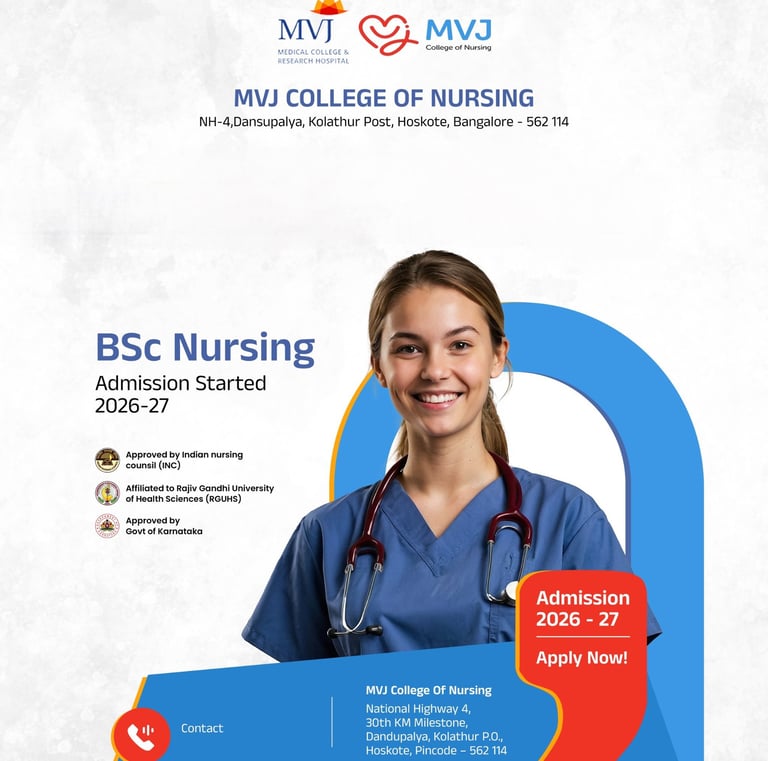 MVJ
MEDICAL COLLEGE &
RESEARCH HOSPITAL

MVJ
College of Nursing

MVJ COLLEGE OF NURSING
NH-4,Dansupalya, Kolathur Post, Hoskote, Bangalore - 562 114

BSc Nursing
Admission Started
2026-27

Approved by Indian nursing counsil (INC)

Affiliated to Rajiv Gandhi University of Health Sciences (RGUHS)

Approved by Govt of Karnataka

Admission
2026 - 27

Apply Now!

Contact

MVJ College Of Nursing
National Highway 4,
30th KM Milestone,
Dandupalya, Kolathur P.O.,
Hoskote, Pincode – 562 114